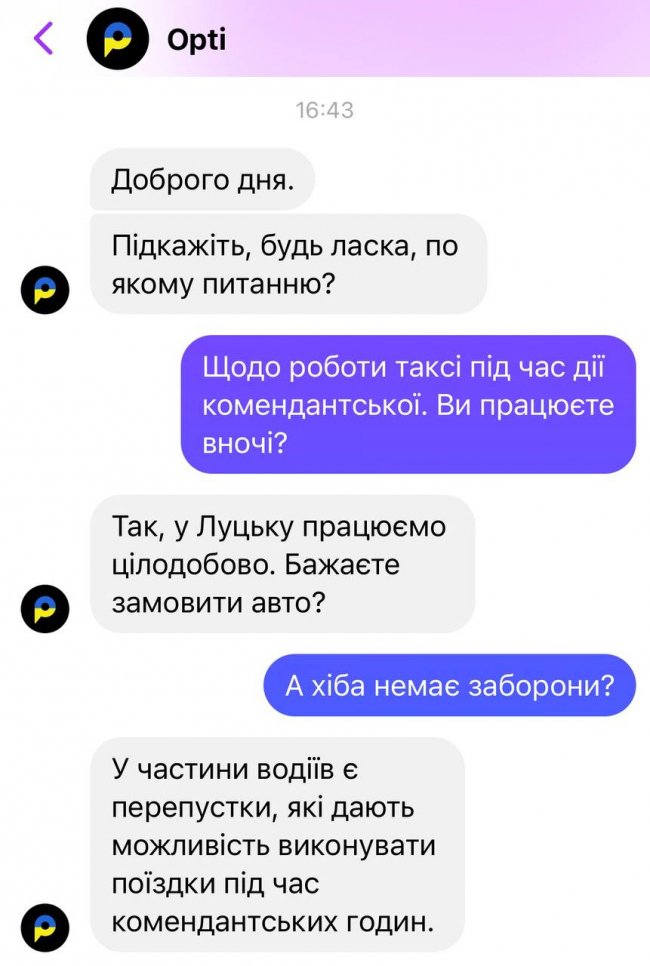 Opti

16:43

Доброго дня.

Підкажіть, будь ласка, по якому питанню?

Щодо роботи таксі під час дії комендантської. Ви працюєте вночі?

Так, у Луцьку працюємо цілодобово. Бажаєте замовити авто?

А хіба немає заборони?

У частини водіїв є перепустки, які дають можливість виконувати поїздки під час комендантських годин.